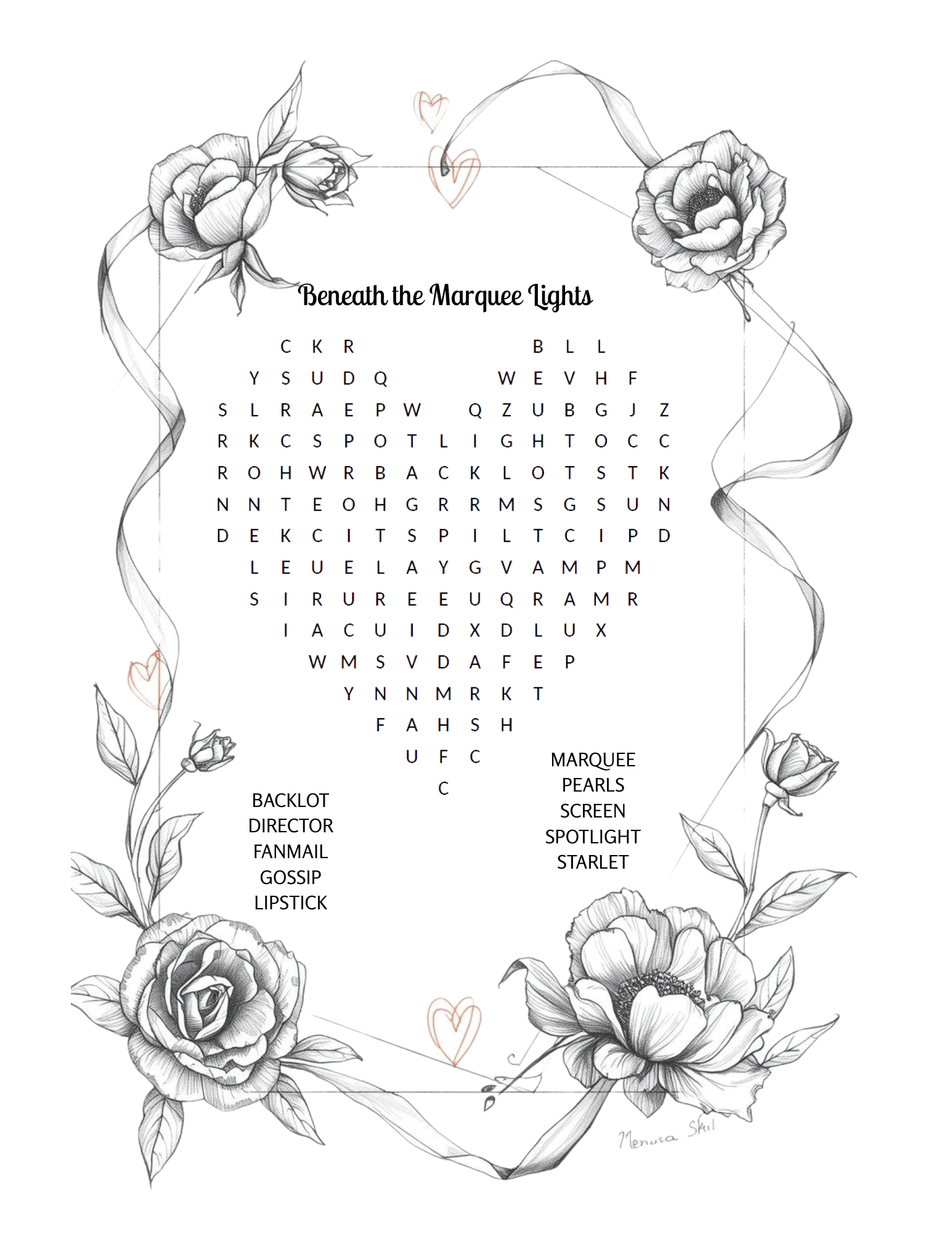 Beneath the Marquee Lights

C K R B L L
Y S U D Q W E V H F
S L R A E P W Q Z U B G J Z
R K C S P O T L I G H T O C C
R O H W R B A C K L O T S T K
N N T E O H G R R M S G S U N
D E K C I T S P I L T C I P D
L E U E L A Y G V A M P M
S I R U R E E U Q R A M R
I A C U I D X D L U X
W M S V D A F E P
Y N N M R K T
F A H S H
U F C
C

BACKLOT
DIRECTOR
FANMAIL
GOSSIP
LIPSTICK

MARQUEE
PEARLS
SCREEN
SPOTLIGHT
STARLET

Menusa Skil